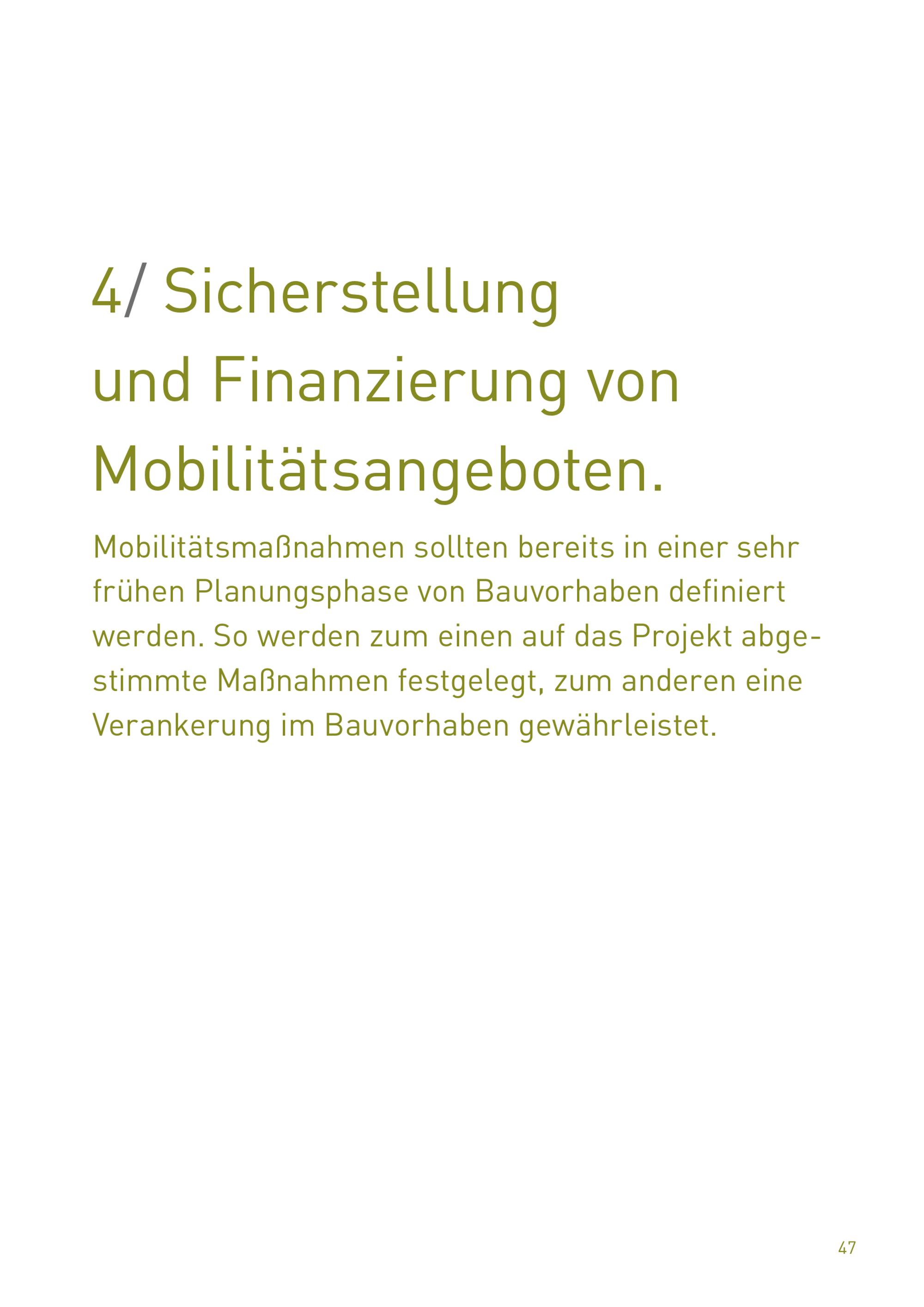 4/ Sicherstellung und Finanzierung von Mobilitätsangeboten.

Mobilitätsmaßnahmen sollten bereits in einer sehr frühen Planungsphase von Bauvorhaben definiert werden. So werden zum einen auf das Projekt abgestimmte Maßnahmen festgelegt, zum anderen eine Verankerung im Bauvorhaben gewährleistet.

47